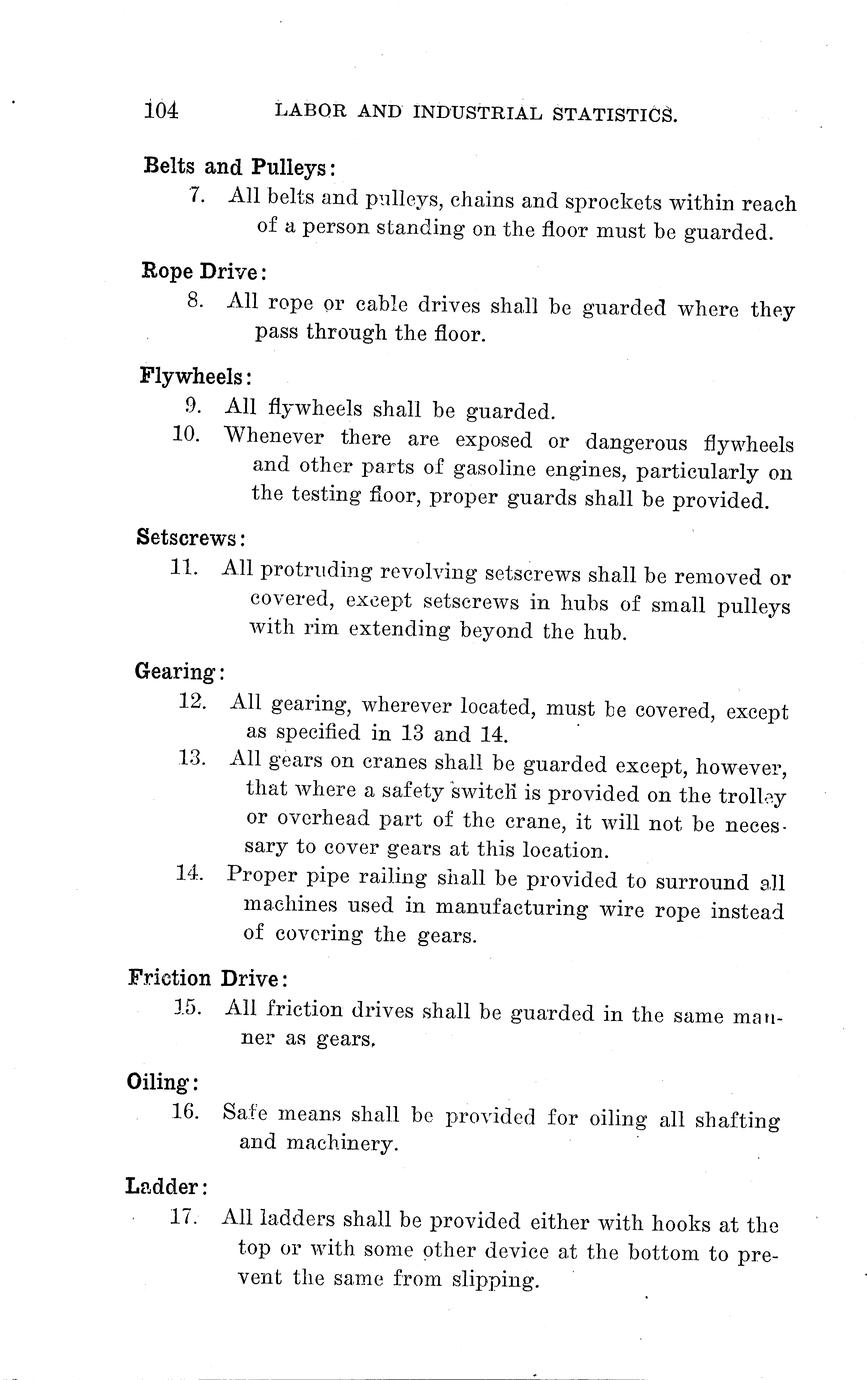 104 LABOR AND INDUSTRIAL STATISTICS.

Belts and Pulleys:

7. All belts and pulleys, chains and sprockets within reach of a person standing on the floor must be guarded.

Rope Drive:

8. All rope or cable drives shall be guarded where they pass through the floor.

Flywheels:

9. All flywheels shall be guarded.

10. Whenever there are exposed or dangerous flywheels and other parts of gasoline engines, particularly on the testing floor, proper guards shall be provided.

Setscrews:

11. All protruding revolving setscrews shall be removed or covered, except setscrews in hubs of small pulleys with rim extending beyond the hub.

Gearing:

12. All gearing, wherever located, must be covered, except as specified in 13 and 14.

13. All gears on cranes shall be guarded except, however, that where a safety switch is provided on the trolley or overhead part of the crane, it will not be necessary to cover gears at this location.

14. Proper pipe railing shall be provided to surround all machines used in manufacturing wire rope instead of covering the gears.

Friction Drive:

15. All friction drives shall be guarded in the same manner as gears.

Oiling:

16. Safe means shall be provided for oiling all shafting and machinery.

Ladder:

17. All ladders shall be provided either with hooks at the top or with some other device at the bottom to prevent the same from slipping.